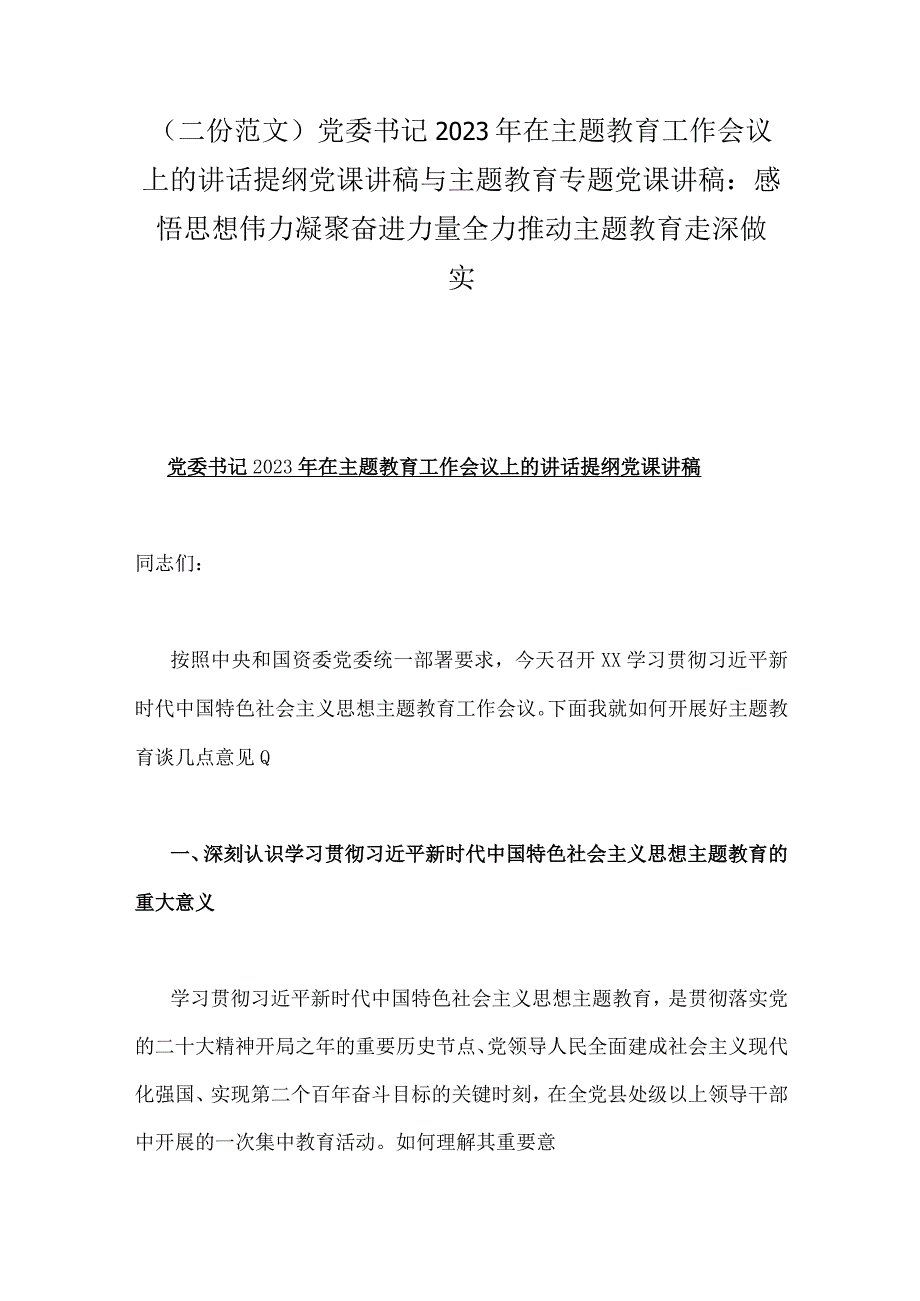 （二份范文）党委书记2023年在主题教育工作会议上的讲话提纲党课讲稿与主题教育专题党课讲稿：感悟思想伟力凝聚奋进力量全力推动主题教育走深做实

党委书记2023年在主题教育工作会议上的讲话提纲党课讲稿

同志们：

按照中央和国资委党委统一部署要求，今天召开XX学习贯彻习近平新时代中国特色社会主义思想主题教育工作会议。下面我就如何开展好主题教育谈几点意见Q

一、深刻认识学习贯彻习近平新时代中国特色社会主义思想主题教育的重大意义

学习贯彻习近平新时代中国特色社会主义思想主题教育，是贯彻落实党的二十大精神开局之年的重要历史节点、党领导人民全面建成社会主义现代化强国、实现第二个百年奋斗目标的关键时刻，在全党县处级以上领导干部中开展的一次集中教育活动。如何理解其重要意